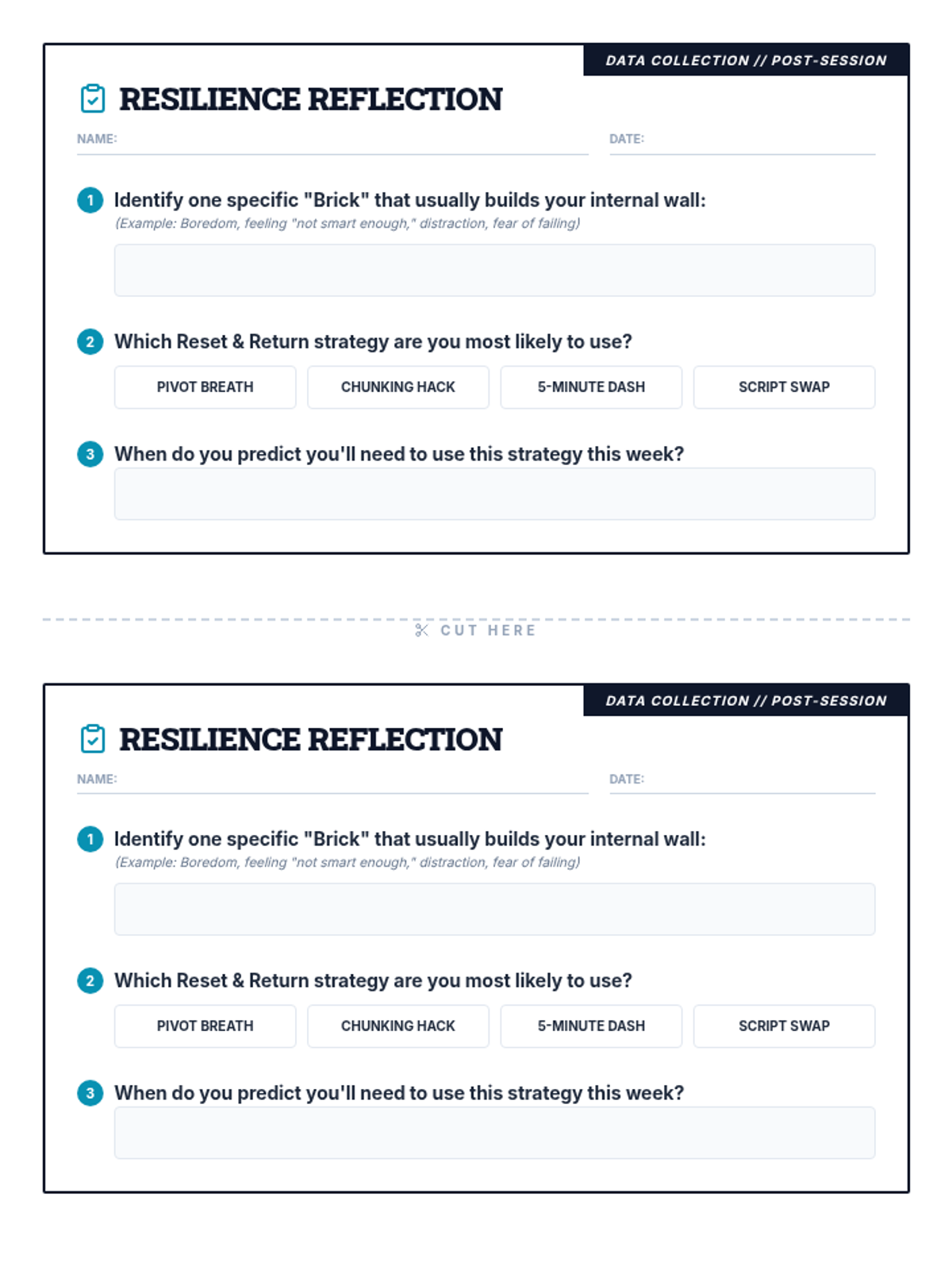 DATA COLLECTION // POST-SESSION

RESILIENCE REFLECTION

NAME:

DATE:

1 Identify one specific "Brick" that usually builds your internal wall:
(Example: Boredom, feeling "not smart enough," distraction, fear of failing)

2 Which Reset & Return strategy are you most likely to use?

PIVOT BREATH

CHUNKING HACK

5-MINUTE DASH

SCRIPT SWAP

3 When do you predict you'll need to use this strategy this week?

CUT HERE

DATA COLLECTION // POST-SESSION

RESILIENCE REFLECTION

NAME:

DATE:

1 Identify one specific "Brick" that usually builds your internal wall:
(Example: Boredom, feeling "not smart enough," distraction, fear of failing)

2 Which Reset & Return strategy are you most likely to use?

PIVOT BREATH

CHUNKING HACK

5-MINUTE DASH

SCRIPT SWAP

3 When do you predict you'll need to use this strategy this week?